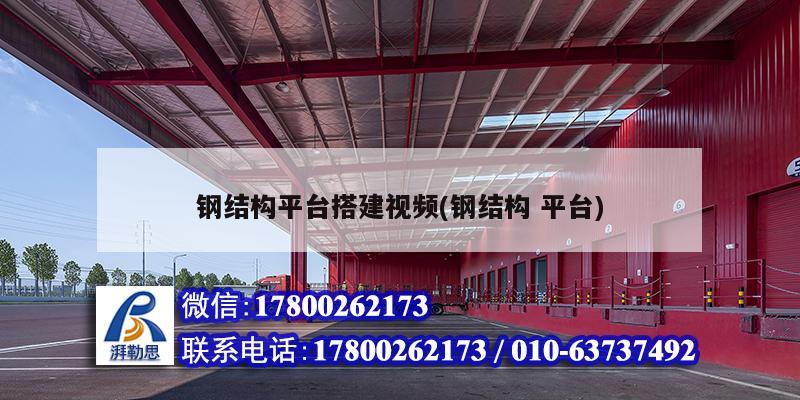 钢结构平台搭建视频(钢结构 平台)

湃勒思

微信:17800262173

联系电话:17800262173 / 010-63737492